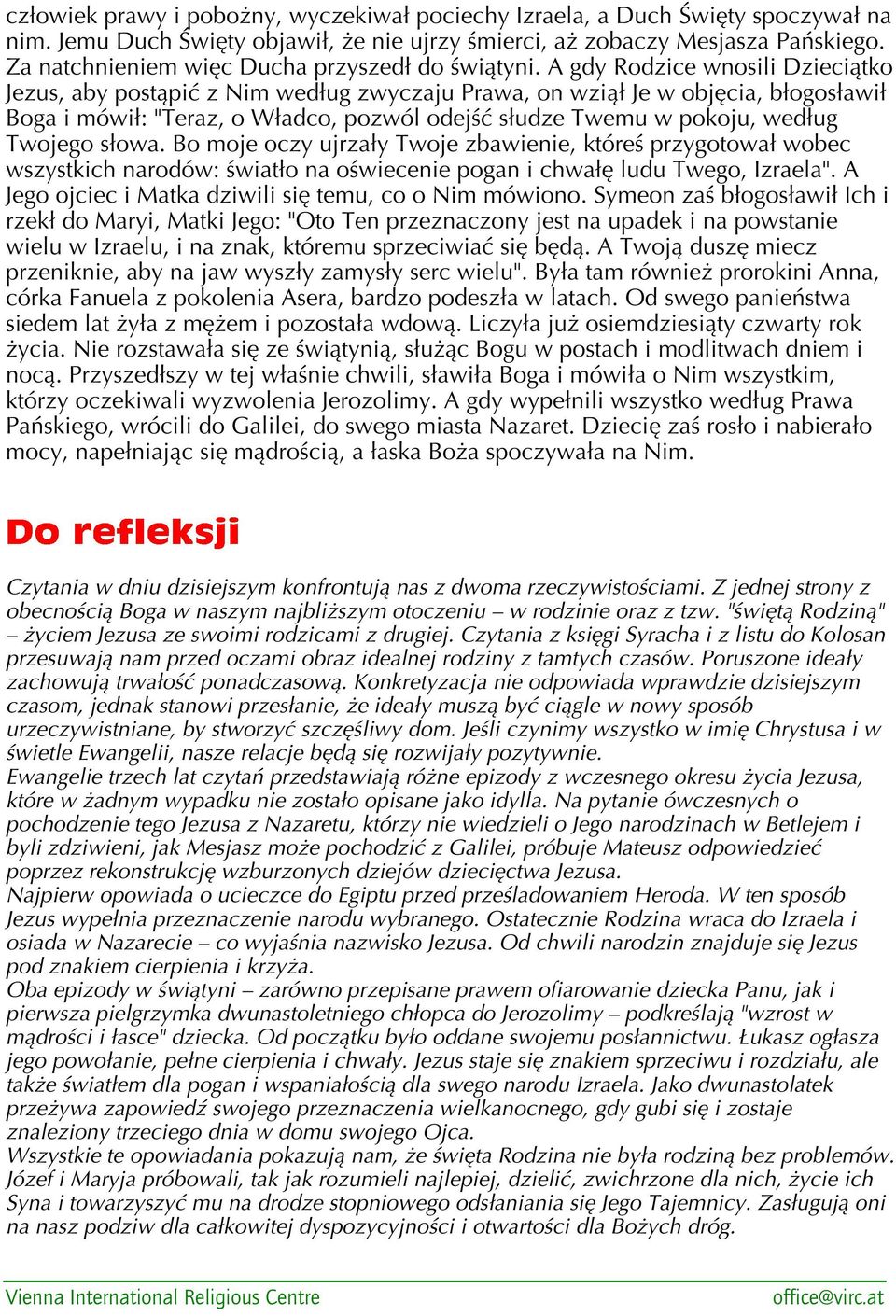 człowiek prawy i pobożny, wyczekiwał pociechy Izraela, a Duch Święty spoczywał na nim. Jemu Duch Święty objawił, że nie ujrzy śmierci, aż zobaczy Mesjasza Pańskiego. Za natchnieniem więc Ducha przyszedł do świątyni. A gdy Rodzice wnosili Dzieciątko Jezus, aby postąpić z Nim według zwyczaju Prawa, on wziął Je w objęcia, błogosławił Boga i mówił: "Teraz, o Władco, pozwól odejść słudze Twemu w pokoju, według Twojego słowa. Bo moje oczy ujrzały Twoje zbawienie, któreś przygotował wobec wszystkich narodów: światło na oświecenie pogan i chwałę ludu Twego, Izraela". A Jego ojciec i Matka dziwili się temu, co o Nim mówiono. Symeon zaś błogosławił Ich i rzekł do Maryi, Matki Jego: "Oto Ten przeznaczony jest na upadek i na powstanie wielu w Izraelu, i na znak, któremu sprzeciwiać się będą. A Twoją duszę miecz przeniknie, aby na jaw wyszły zamysły serc wielu". Była tam również prorokini Anna, córka Fanuela z pokolenia Asera, bardzo podeszła w latach. Od swego panieństwa siedem lat żyła z mężem i pozostała wdową. Liczyła już osiemdziesiąty czwarty rok życia. Nie rozstawała się ze świątynią, służąc Bogu w postach i modlitwach dniem i nocą. Przyszedłszy w tej właśnie chwili, sławiła Boga i mówiła o Nim wszystkim, którzy oczekiwali wyzwolenia Jerozolimy. A gdy wypełnili wszystko według Prawa Pańskiego, wrócili do Galilei, do swego miasta Nazaret. Dziecię zaś rosło i nabierało mocy, napełniając się mądrością, a łaska Boża spoczywała na Nim.

Do refleksji

Czytania w dniu dzisiejszym konfrontują nas z dwoma rzeczywistościami. Z jednej strony z obecnością Boga w naszym najbliższym otoczeniu – w rodzinie oraz z tzw. "świętą Rodziną" – życiem Jezusa ze swoimi rodzicami z drugiej. Czytania z księgi Syracha i z listu do Kolosan przesuwają nam przed oczami obraz idealnej rodziny z tamtych czasów. Poruszone ideały zachowują trwałość ponadczasową. Konkretyzacja nie odpowiada wprawdzie dzisiejszym czasom, jednak stanowi przesłanie, że ideały muszą być ciągle w nowy sposób urzeczywistniane, by stworzyć szczęśliwy dom. Jeśli czynimy wszystko w imię Chrystusa i w świetle Ewangelii, nasze relacje będą się rozwijały pozytywnie.
Ewangelie trzech lat czytań przedstawiają różne epizody z wczesnego okresu życia Jezusa, które w żadnym wypadku nie zostało opisane jako idylla. Na pytanie ówczesnych o pochodzenie tego Jezusa z Nazaretu, którzy nie wiedzieli o Jego narodzinach w Betlejem i byli zdziwieni, jak Mesjasz może pochodzić z Galilei, próbuje Mateusz odpowiedzieć poprzez rekonstrukcję wzburzonych dziejów dziecięctwa Jezusa.
Najpierw opowiada o ucieczce do Egiptu przed prześladowaniem Heroda. W ten sposób Jezus wypełnia przeznaczenie narodu wybranego. Ostatecznie Rodzina wraca do Izraela i osiada w Nazarecie – co wyjaśnia nazwisko Jezusa. Od chwili narodzin znajduje się Jezus pod znakiem cierpienia i krzyża.
Oba epizody w świątyni – zarówno przepisane prawem ofiarowanie dziecka Panu, jak i pierwsza pielgrzymka dwunastoletniego chłopca do Jerozolimy – podkreślają "wzrost w mądrości i łasce" dziecka. Od początku było oddane swojemu posłannictwu. Łukasz ogłasza jego powołanie, pełne cierpienia i chwały. Jezus staje się znakiem sprzeciwu i rozdziału, ale także światłem dla pogan i wspaniałością dla swego narodu Izraela. Jako dwunastolatek przeżywa zapowiedź swojego przeznaczenia wielkanocnego, gdy gubi się i zostaje znaleziony trzeciego dnia w domu swojego Ojca.
Wszystkie te opowiadania pokazują nam, że święta Rodzina nie była rodziną bez problemów. Józef i Maryja próbowali, tak jak rozumieli najlepiej, dzielić, zwichrzone dla nich, życie ich Syna i towarzyszyć mu na drodze stopniowego odsłaniania się Jego Tajemnicy. Zasługują oni na nasz podziw dla całkowitej dyspozycyjności i otwartości dla Bożych dróg.

Vienna International Religious Centre office@virc.at